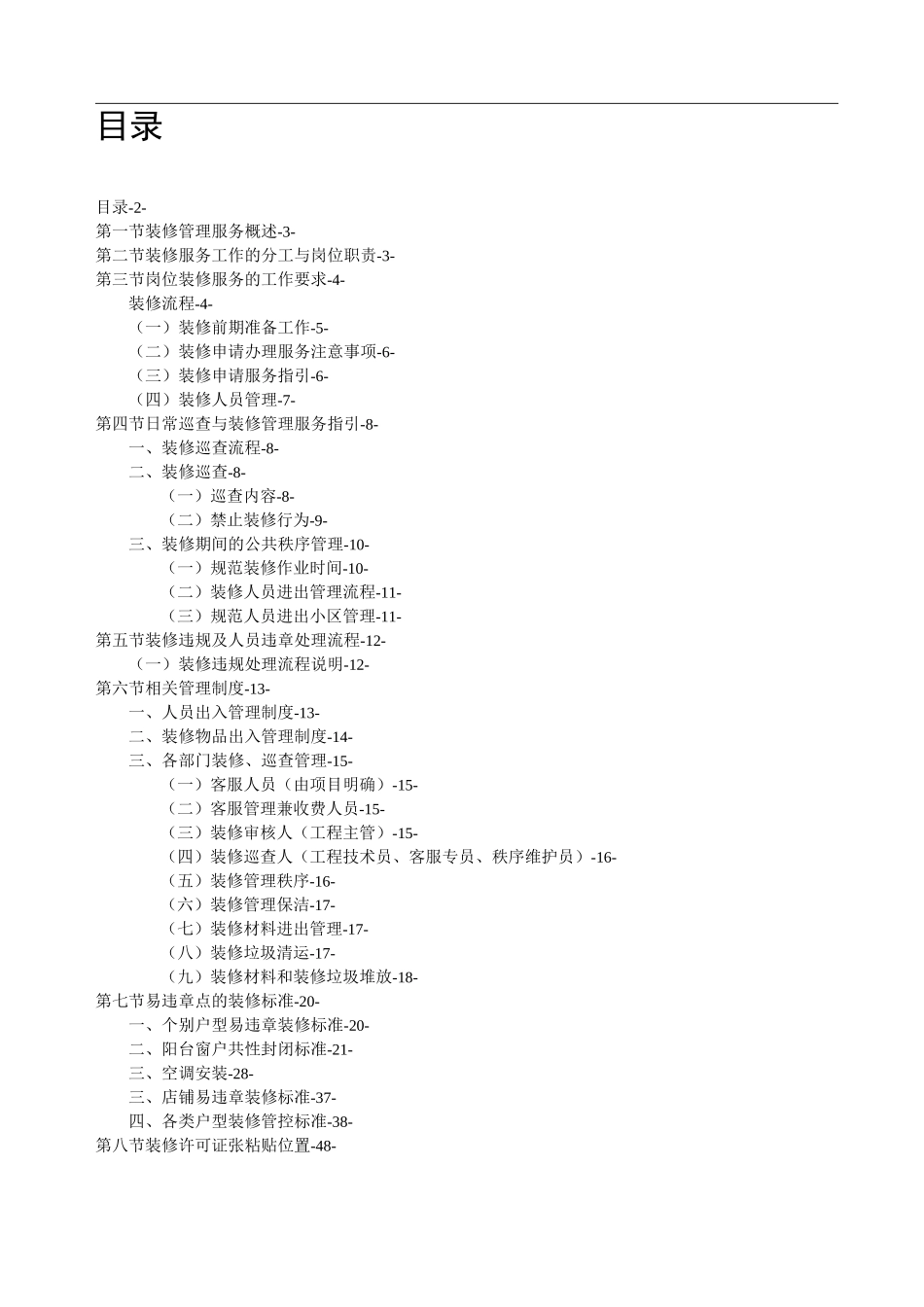 目录

目录-2-
第一节装修管理服务概述-3-
第二节装修服务工作的分工与岗位职责-3-
第三节岗位装修服务的工作要求-4-
装修流程-4-
（一）装修前期准备工作-5-
（二）装修申请办理服务注意事项-6-
（三）装修申请服务指引-6-
（四）装修人员管理-7-
第四节日常巡查与装修管理服务指引-8-
一、装修巡查流程-8-
二、装修巡查-8-
（一）巡查内容-8-
（二）禁止装修行为-9-
三、装修期间的公共秩序管理-10-
（一）规范装修作业时间-10-
（二）装修人员进出管理流程-11-
（三）规范人员进出小区管理-11-
第五节装修违规及人员违章处理流程-12-
（一）装修违规处理流程说明-12-
第六节相关管理制度-13-
一、人员出入管理制度-13-
二、装修物品出入管理制度-14-
三、各部门装修、巡查管理-15-
（一）客服人员（由项目明确）-15-
（二）客服管理兼收费人员-15-
（三）装修审核人（工程主管）-15-
（四）装修巡查人（工程技术员、客服专员、秩序维护员）-16-
（五）装修管理秩序-16-
（六）装修管理保洁-17-
（七）装修材料进出管理-17-
（八）装修垃圾清运-17-
（九）装修材料和装修垃圾堆放-18-
第七节易违章点的装修标准-20-
一、个别户型易违章装修标准-20-
二、阳台窗户共性封闭标准-21-
三、空调安装-28-
三、店铺易违章装修标准-37-
四、各类户型装修管控标准-38-
第八节装修许可证张粘贴位置-48-